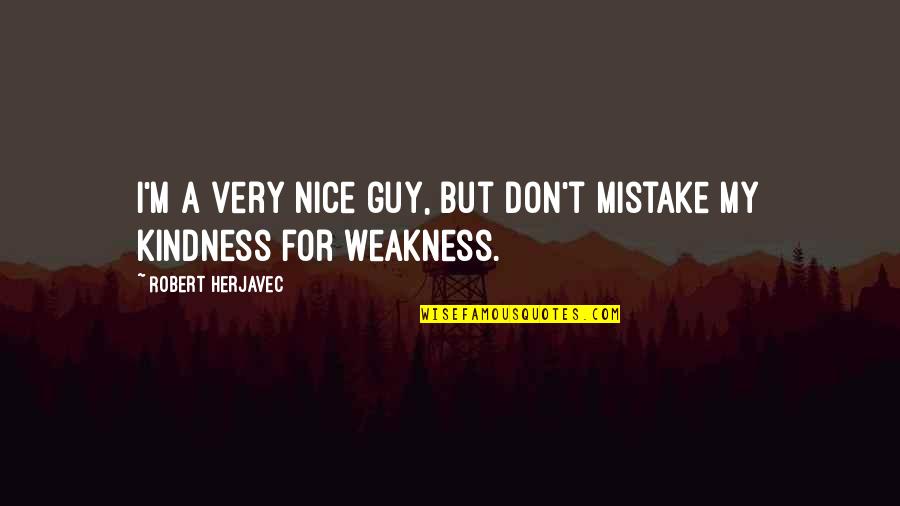 I'M A VERY NICE GUY, BUT DON'T MISTAKE MY KINDNESS FOR WEAKNESS.

~ ROBERT HERJAVEC

WISEFAMOUSQUOTES.COM